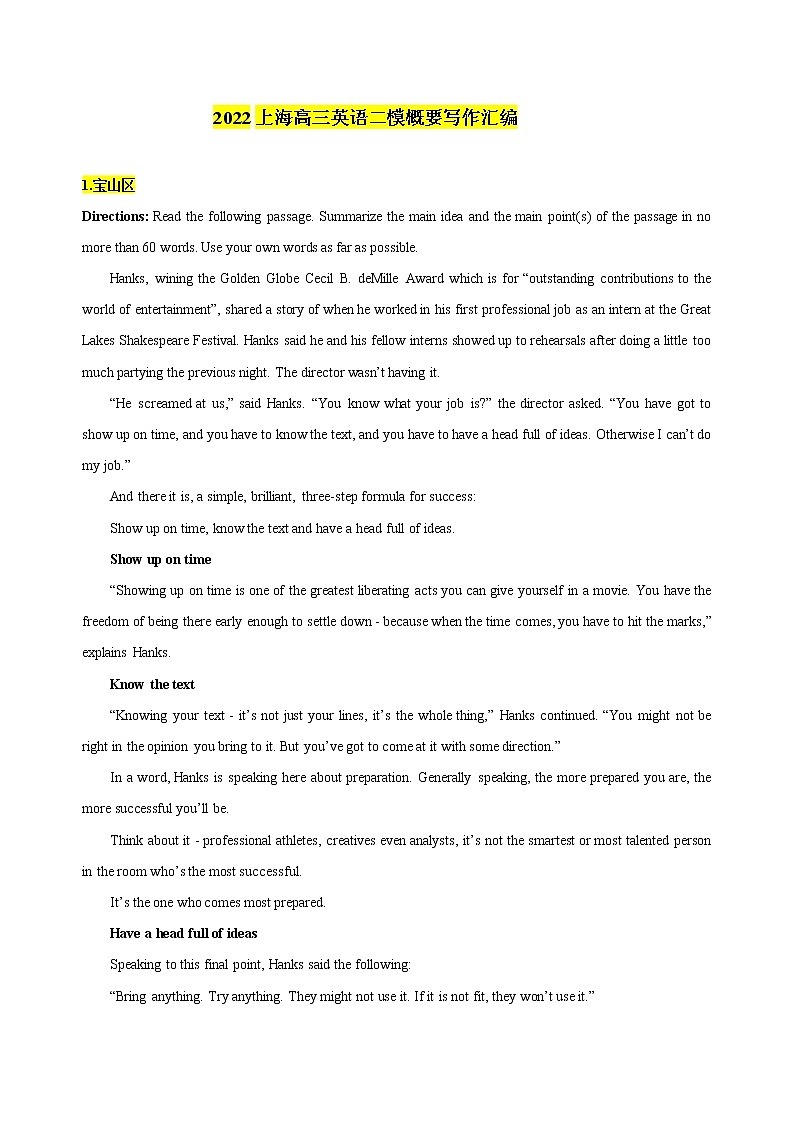 2022 上海高三英语二模概要写作汇编

1.宝山区

Directions: Read the following passage. Summarize the main idea and the main point(s) of the passage in no more than 60 words. Use your own words as far as possible.

Hanks, wining the Golden Globe Cecil B. deMille Award which is for "outstanding contributions to the world of entertainment", shared a story of when he worked in his first professional job as an intern at the Great Lakes Shakespeare Festival. Hanks said he and his fellow interns showed up to rehearsals after doing a little too much partying the previous night. The director wasn't having it.

"He screamed at us," said Hanks. "You know what your job is?" the director asked. "You have got to show up on time, and you have to know the text, and you have to have a head full of ideas. Otherwise I can't do my job."

And there it is, a simple, brilliant, three-step formula for success:

Show up on time, know the text and have a head full of ideas.

Show up on time

"Showing up on time is one of the greatest liberating acts you can give yourself in a movie. You have the freedom of being there early enough to settle down - because when the time comes, you have to hit the marks," explains Hanks.

Know the text

"Knowing your text - it's not just your lines, it's the whole thing," Hanks continued. "You might not be right in the opinion you bring to it. But you've got to come at it with some direction."

In a word, Hanks is speaking here about preparation. Generally speaking, the more prepared you are, the more successful you'll be.

Think about it - professional athletes, creatives even analysts, it's not the smartest or most talented person in the room who's the most successful.

It's the one who comes most prepared.

Have a head full of ideas

Speaking to this final point, Hanks said the following:

"Bring anything. Try anything. They might not use it. If it is not fit, they won't use it."